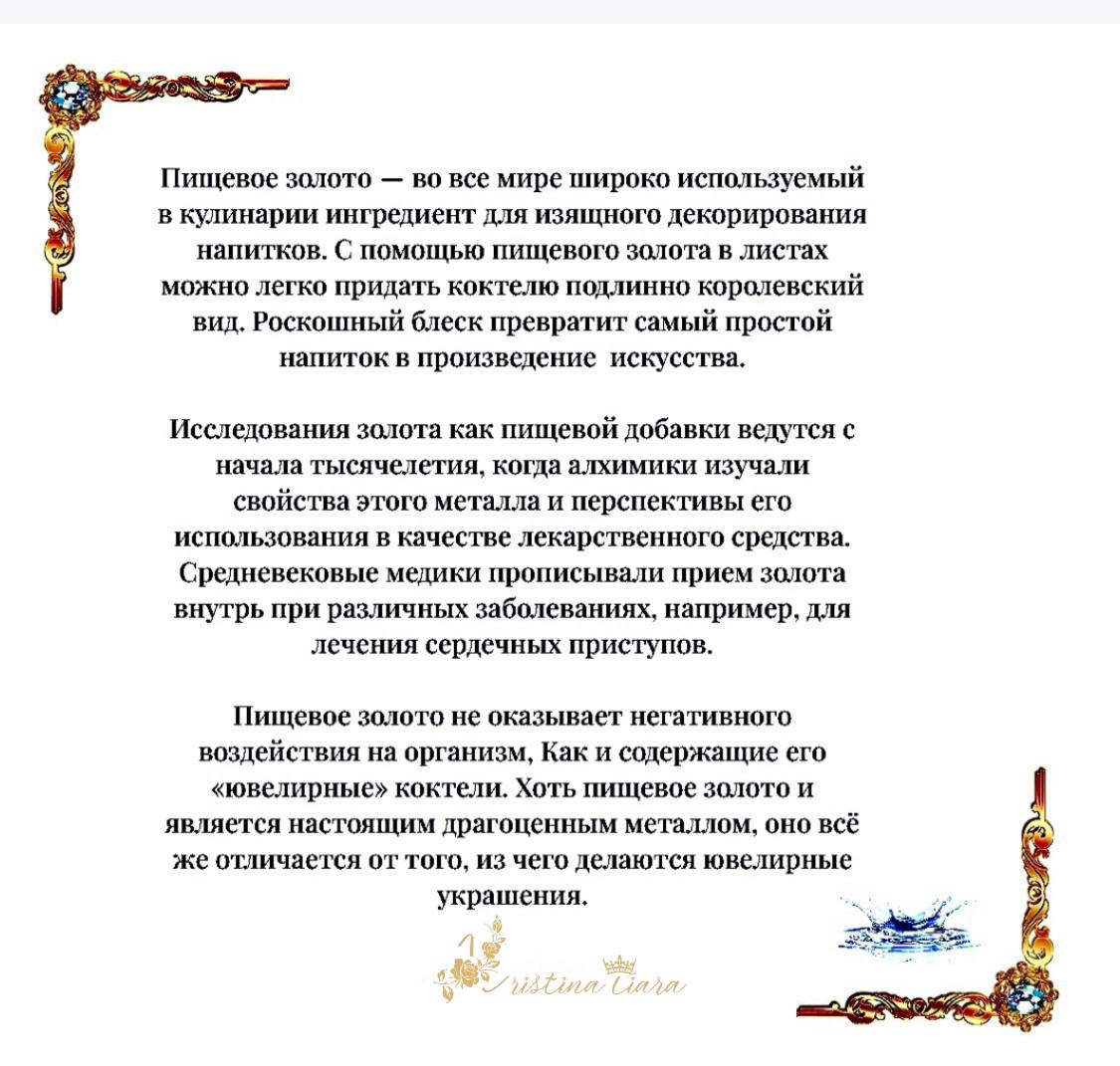 Пищевое золото — во все мире широко используемый в кулинарии ингредиент для изящного декорирования напитков. С помощью пищевого золота в листах можно легко придать коктелю подлинно королевский вид. Роскошный блеск превратит самый простой напиток в произведение  искусства.

Исследования золота как пищевой добавки ведутся с начала тысячелетия, когда алхимики изучали свойства этого металла и перспективы его использования в качестве лекарственного средства. Средневековые медики прописывали прием золота внутрь при различных заболеваниях, например, для лечения сердечных приступов.

Пищевое золото не оказывает негативного воздействия на организм, Как и содержащие его «ювелирные» коктели. Хоть пищевое золото и является настоящим драгоценным металлом, оно всё же отличается от того, из чего делаются ювелирные украшения.

Kristina Tiara